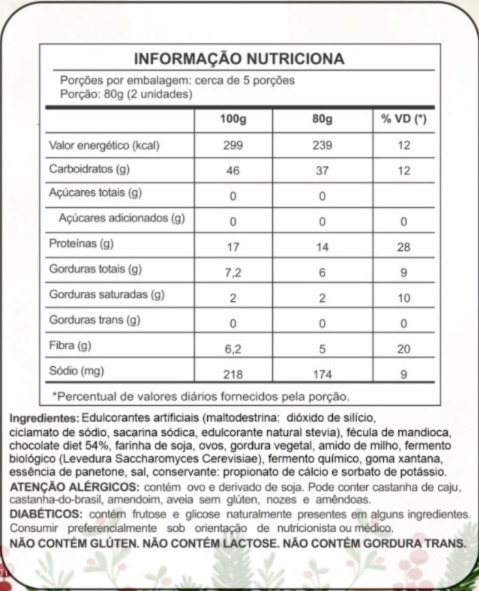 INFORMAÇÃO NUTRICIONA

Porções por embalagem: cerca de 5 porções
Porção: 80g (2 unidades)

| | 100g | 80g | % VD (*) |
|---|---|---|---|
| Valor energético (kcal) | 299 | 239 | 12 |
| Carboidratos (g) | 46 | 37 | 12 |
| Açúcares totais (g) | 0 | 0 | |
| Açúcares adicionados (g) | 0 | 0 | 0 |
| Proteínas (g) | 17 | 14 | 28 |
| Gorduras totais (g) | 7,2 | 6 | 9 |
| Gorduras saturadas (g) | 2 | 2 | 10 |
| Gorduras trans (g) | 0 | 0 | 0 |
| Fibra (g) | 6,2 | 5 | 20 |
| Sódio (mg) | 218 | 174 | 9 |

*Percentual de valores diários fornecidos pela porção.

Ingredientes: Edulcorantes artificiais (maltodestrina: dióxido de silício, ciclamato de sódio, sacarina sódica, edulcorante natural stevia), fécula de mandioca, chocolate diet 54%, farinha de soja, ovos, gordura vegetal, amido de milho, fermento biológico (Levedura Saccharomyces Cerevisiae), fermento químico, goma xantana, essência de panetone, sal, conservante: propionato de cálcio e sorbato de potássio.
ATENÇÃO ALÉRGICOS: contém ovo e derivado de soja. Pode conter castanha de caju, castanha-do-brasil, amendoim, aveia sem glúten, nozes e amêndoas.
DIABÉTICOS: contém frutose e glicose naturalmente presentes em alguns ingredientes. Consumir preferencialmente sob orientação de nutricionista ou médico.
NÃO CONTÉM GLÚTEN. NÃO CONTÉM LACTOSE. NÃO CONTÉM GORDURA TRANS.